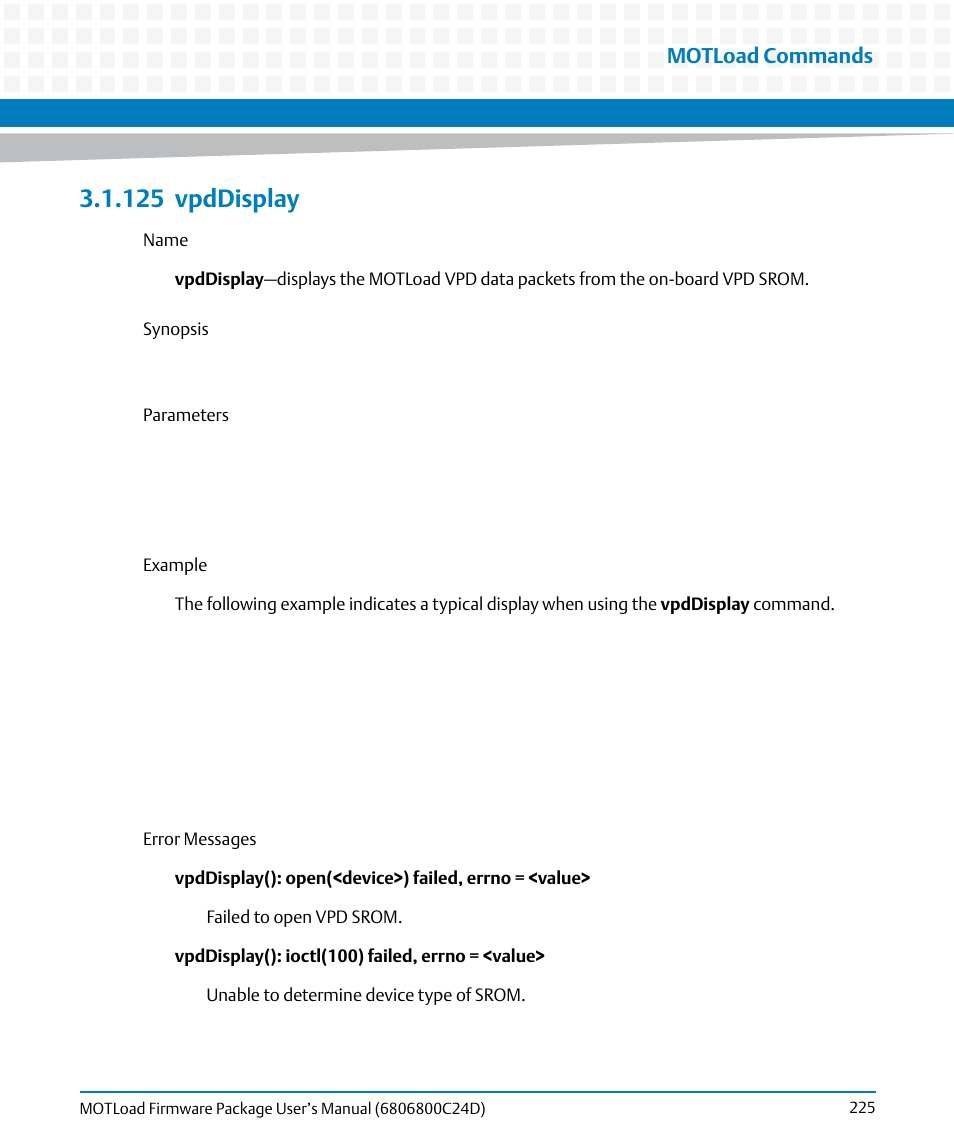 MOTLoad Commands

3.1.125 vpdDisplay

Name

vpdDisplay—displays the MOTLoad VPD data packets from the on-board VPD SROM.

Synopsis

Parameters

Example

The following example indicates a typical display when using the vpdDisplay command.

Error Messages

vpdDisplay(): open(<device>) failed, errno = <value>

Failed to open VPD SROM.

vpdDisplay(): ioctl(100) failed, errno = <value>

Unable to determine device type of SROM.

MOTLoad Firmware Package User's Manual (6806800C24D)

225